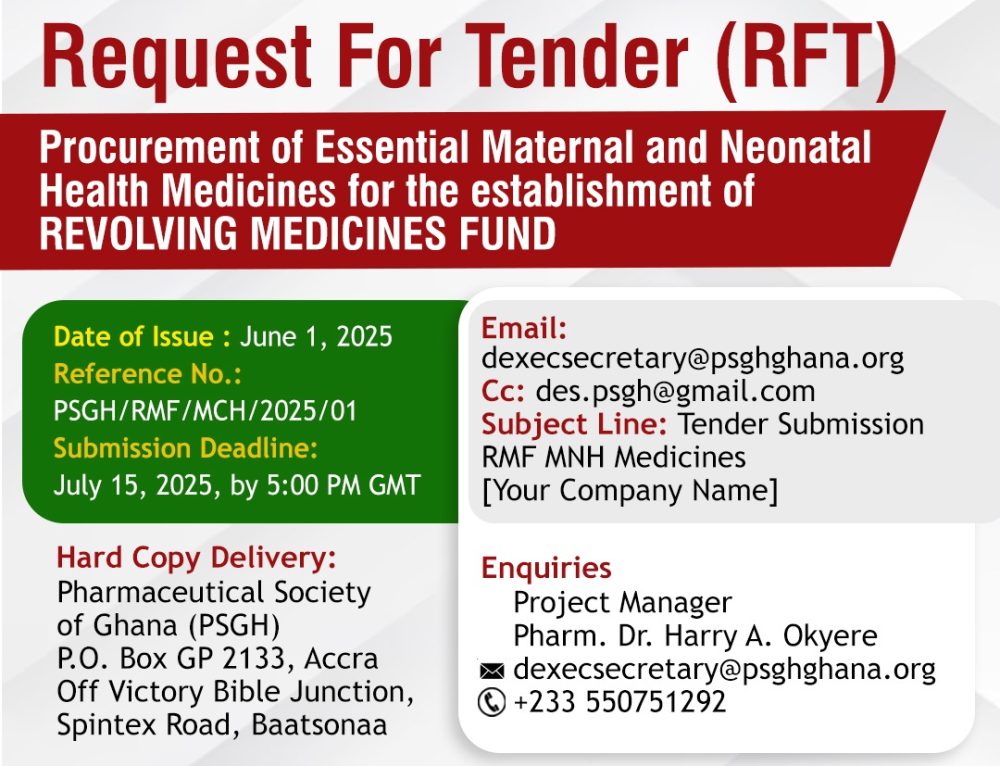 Request For Tender (RFT)

Procurement of Essential Maternal and Neonatal Health Medicines for the establishment of REVOLVING MEDICINES FUND

Date of Issue : June 1, 2025
Reference No.:
PSGH/RMF/MCH/2025/01
Submission Deadline:
July 15, 2025, by 5:00 PM GMT

Hard Copy Delivery:
Pharmaceutical Society of Ghana (PSGH)
P.O. Box GP 2133, Accra
Off Victory Bible Junction,
Spintex Road, Baatsonaa

Email:
dexecsecretary@psghghana.org
Cc: des.psgh@gmail.com
Subject Line: Tender Submission RMF MNH Medicines [Your Company Name]

Enquiries
Project Manager
Pharm. Dr. Harry A. Okyere
dexecsecretary@psghghana.org
+233 550751292